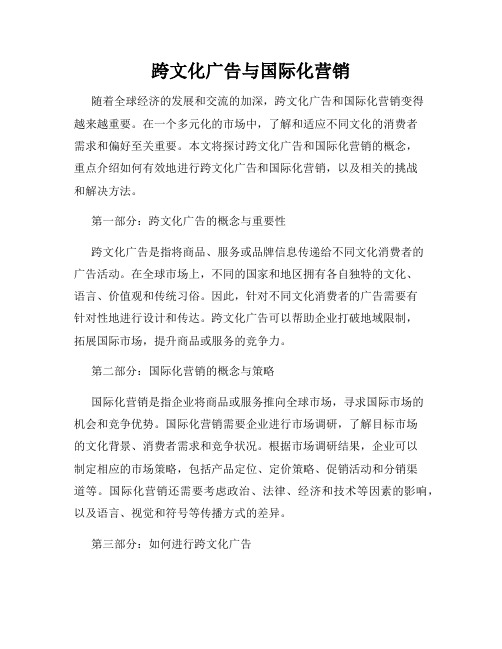 跨文化广告与国际化营销

随着全球经济的发展和交流的加深，跨文化广告和国际化营销变得越来越重要。在一个多元化的市场中，了解和适应不同文化的消费者需求和偏好至关重要。本文将探讨跨文化广告和国际化营销的概念，重点介绍如何有效地进行跨文化广告和国际化营销，以及相关的挑战和解决方法。

第一部分：跨文化广告的概念与重要性

跨文化广告是指将商品、服务或品牌信息传递给不同文化消费者的广告活动。在全球市场上，不同的国家和地区拥有各自独特的文化、语言、价值观和传统习俗。因此，针对不同文化消费者的广告需要有针对性地进行设计和传达。跨文化广告可以帮助企业打破地域限制，拓展国际市场，提升商品或服务的竞争力。

第二部分：国际化营销的概念与策略

国际化营销是指企业将商品或服务推向全球市场，寻求国际市场的机会和竞争优势。国际化营销需要企业进行市场调研，了解目标市场的文化背景、消费者需求和竞争状况。根据市场调研结果，企业可以制定相应的市场策略，包括产品定位、定价策略、促销活动和分销渠道等。国际化营销还需要考虑政治、法律、经济和技术等因素的影响，以及语言、视觉和符号等传播方式的差异。

第三部分：如何进行跨文化广告